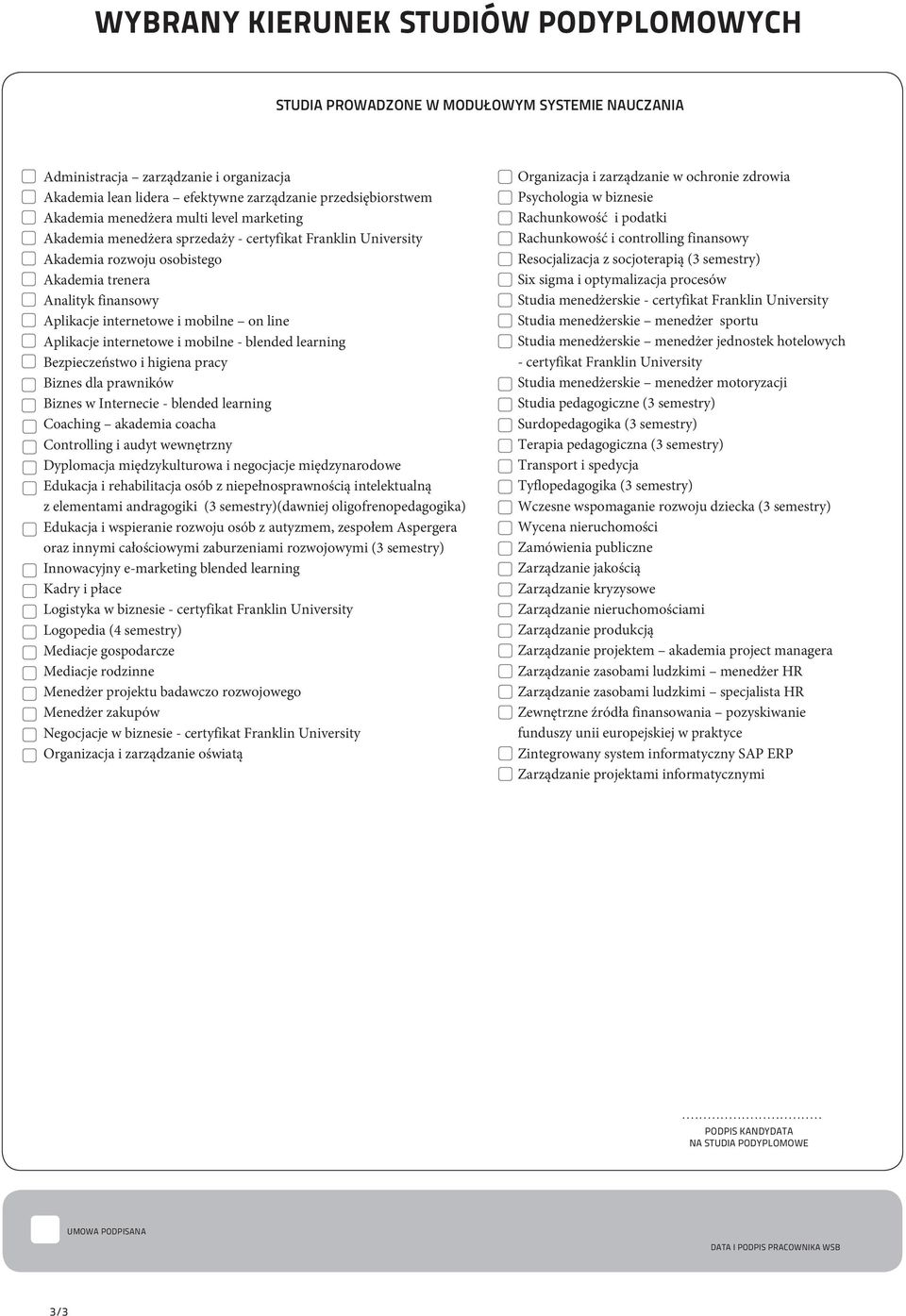 WYBRANY KIERUNEK STUDIÓW PODYPLOMOWYCH

STUDIA PROWADZONE W MODUŁOWYM SYSTEMIE NAUCZANIA

Administracja – zarządzanie i organizacja
Akademia lean lidera – efektywne zarządzanie przedsiębiorstwem
Akademia menedżera multi level marketing
Akademia menedżera sprzedaży - certyfikat Franklin University
Akademia rozwoju osobistego
Akademia trenera
Analityk finansowy
Aplikacje internetowe i mobilne – on line
Aplikacje internetowe i mobilne - blended learning
Bezpieczeństwo i higiena pracy
Biznes dla prawników
Biznes w Internecie - blended learning
Coaching – akademia coacha
Controlling i audyt wewnętrzny
Dyplomacja międzykulturowa i negocjacje międzynarodowe
Edukacja i rehabilitacja osób z niepełnosprawnością intelektualną z elementami andragogiki (3 semestry)(dawniej oligofrenopedagogika)
Edukacja i wspieranie rozwoju osób z autyzmem, zespołem Aspergera oraz innymi całościowymi zaburzeniami rozwojowymi (3 semestry)
Innowacyjny e-marketing blended learning
Kadry i płace
Logistyka w biznesie - certyfikat Franklin University
Logopedia (4 semestry)
Mediacje gospodarcze
Mediacje rodzinne
Menedżer projektu badawczo rozwojowego
Menedżer zakupów
Negocjacje w biznesie - certyfikat Franklin University
Organizacja i zarządzanie oświatą

Organizacja i zarządzanie w ochronie zdrowia
Psychologia w biznesie
Rachunkowość i podatki
Rachunkowość i controlling finansowy
Resocjalizacja z socjoterapią (3 semestry)
Six sigma i optymalizacja procesów
Studia menedżerskie - certyfikat Franklin University
Studia menedżerskie – menedżer sportu
Studia menedżerskie – menedżer jednostek hotelowych - certyfikat Franklin University
Studia menedżerskie – menedżer motoryzacji
Studia pedagogiczne (3 semestry)
Surdopedagogika (3 semestry)
Terapia pedagogiczna (3 semestry)
Transport i spedycja
Tyflopedagogika (3 semestry)
Wczesne wspomaganie rozwoju dziecka (3 semestry)
Wycena nieruchomości
Zamówienia publiczne
Zarządzanie jakością
Zarządzanie kryzysowe
Zarządzanie nieruchomościami
Zarządzanie produkcją
Zarządzanie projektem – akademia project managera
Zarządzanie zasobami ludzkimi – menedżer HR
Zarządzanie zasobami ludzkimi – specjalista HR
Zewnętrzne źródła finansowania – pozyskiwanie funduszy unii europejskiej w praktyce
Zintegrowany system informatyczny SAP ERP
Zarządzanie projektami informatycznymi

...............................
PODPIS KANDYDATA NA STUDIA PODYPLOMOWE

UMOWA PODPISANA

DATA I PODPIS PRACOWNIKA WSB

3/3